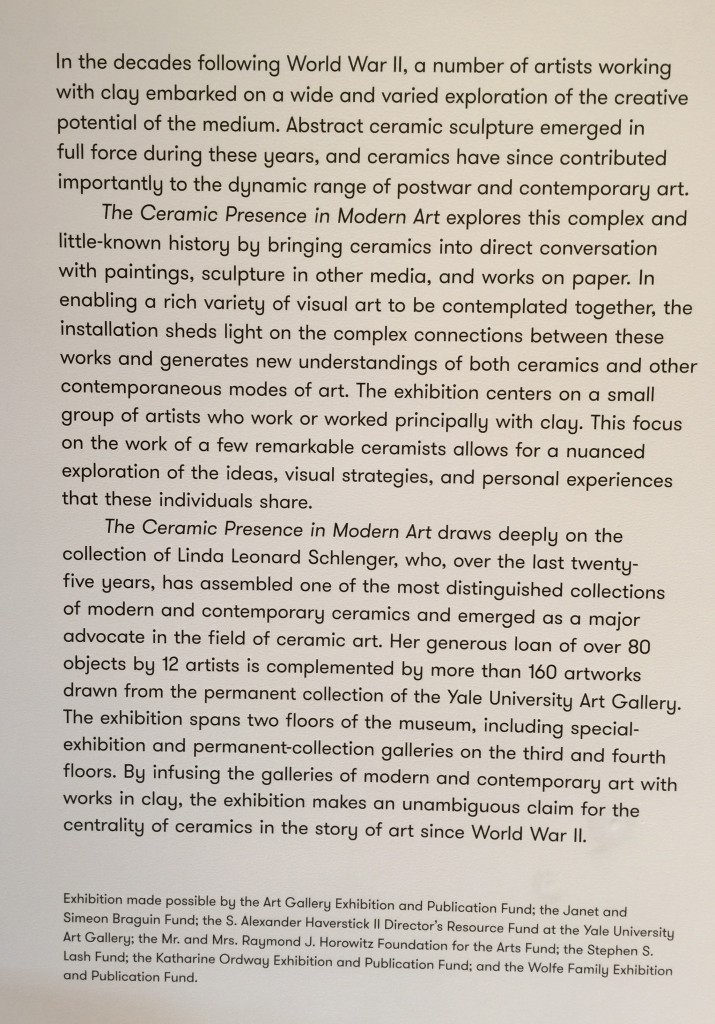 In the decades following World War II, a number of artists working with clay embarked on a wide and varied exploration of the creative potential of the medium. Abstract ceramic sculpture emerged in full force during these years, and ceramics have since contributed importantly to the dynamic range of postwar and contemporary art.

The Ceramic Presence in Modern Art explores this complex and little-known history by bringing ceramics into direct conversation with paintings, sculpture in other media, and works on paper. In enabling a rich variety of visual art to be contemplated together, the installation sheds light on the complex connections between these works and generates new understandings of both ceramics and other contemporaneous modes of art. The exhibition centers on a small group of artists who work or worked principally with clay. This focus on the work of a few remarkable ceramists allows for a nuanced exploration of the ideas, visual strategies, and personal experiences that these individuals share.

The Ceramic Presence in Modern Art draws deeply on the collection of Linda Leonard Schlenger, who, over the last twenty-five years, has assembled one of the most distinguished collections of modern and contemporary ceramics and emerged as a major advocate in the field of ceramic art. Her generous loan of over 80 objects by 12 artists is complemented by more than 160 artworks drawn from the permanent collection of the Yale University Art Gallery. The exhibition spans two floors of the museum, including special-exhibition and permanent-collection galleries on the third and fourth floors. By infusing the galleries of modern and contemporary art with works in clay, the exhibition makes an unambiguous claim for the centrality of ceramics in the story of art since World War II.

Exhibition made possible by the Art Gallery Exhibition and Publication Fund; the Janet and Simeon Braguin Fund; the S. Alexander Haverstick II Director's Resource Fund at the Yale University Art Gallery; the Mr. and Mrs. Raymond J. Horowitz Foundation for the Arts Fund; the Stephen S. Lash Fund; the Katharine Ordway Exhibition and Publication Fund; and the Wolfe Family Exhibition and Publication Fund.